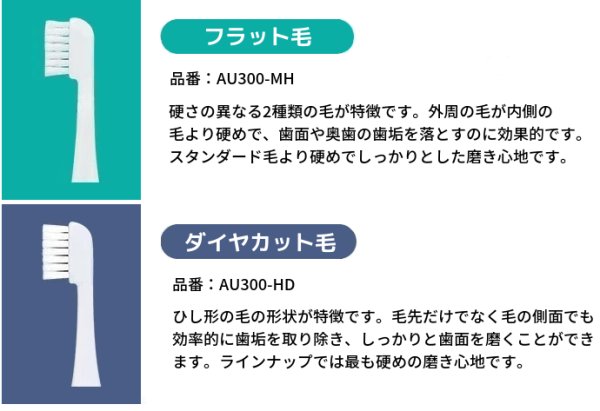 フラット毛

品番：AU300-MH

硬さの異なる2種類の毛が特徴です。外周の毛が内側の毛より硬めで、歯面や奥歯の歯垢を落とすのに効果的です。スタンダード毛より硬めでしっかりとした磨き心地です。

ダイヤカット毛

品番：AU300-HD

ひし形の毛の形状が特徴です。毛先だけでなく毛の側面でも効率的に歯垢を取り除き、しっかりと歯面を磨くことができます。ラインナップでは最も硬めの磨き心地です。